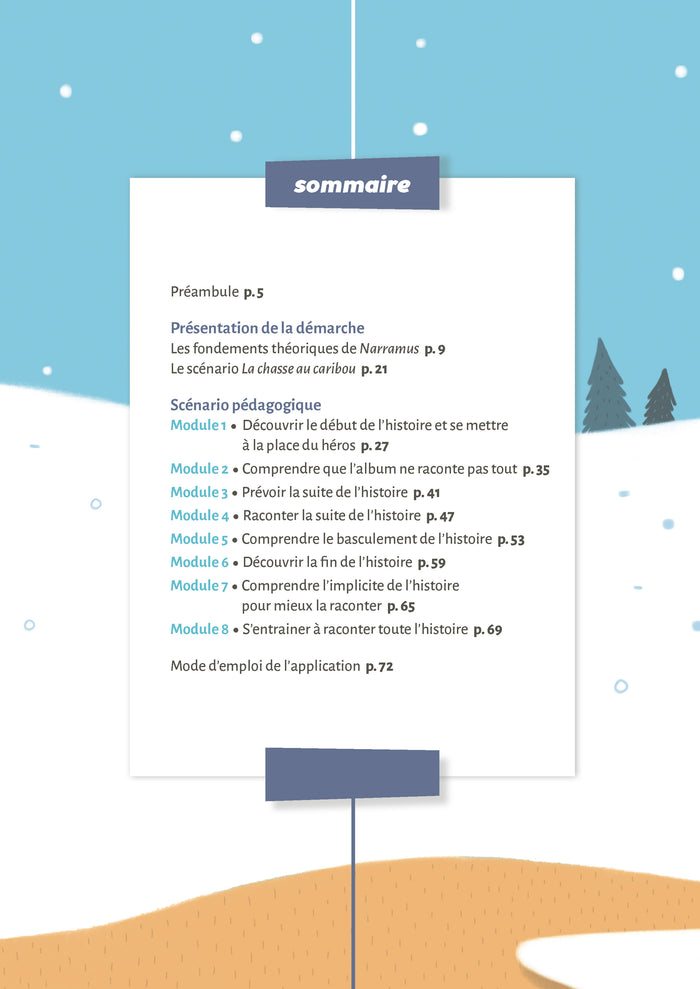 sommaire

Préambule p. 5

Présentation de la démarche
Les fondements théoriques de Narramus p. 9
Le scénario La chasse au caribou p. 21

Scénario pédagogique
Module 1 • Découvrir le début de l'histoire et se mettre à la place du héros p. 27
Module 2 • Comprendre que l'album ne raconte pas tout p. 35
Module 3 • Prévoir la suite de l'histoire p. 41
Module 4 • Raconter la suite de l'histoire p. 47
Module 5 • Comprendre le basculement de l'histoire p. 53
Module 6 • Découvrir la fin de l'histoire p. 59
Module 7 • Comprendre l'implicite de l'histoire pour mieux la raconter p. 65
Module 8 • S'entrainer à raconter toute l'histoire p. 69

Mode d'emploi de l'application p. 72